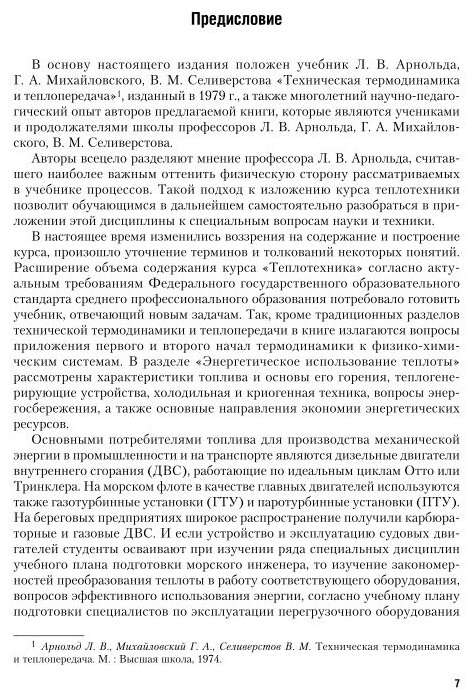 Предисловие

В основу настоящего издания положен учебник Л. В. Арнольда, Г. А. Михайловского, В. М. Селиверстова «Техническая термодинамика и теплопередача»$^1$, изданный в 1979 г., а также многолетний научно-педагогический опыт авторов предлагаемой книги, которые являются учениками и продолжателями школы профессоров Л. В. Арнольда, Г. А. Михайловского, В. М. Селиверстова.

Авторы всецело разделяют мнение профессора Л. В. Арнольда, считавшего наиболее важным оттенить физическую сторону рассматриваемых в учебнике процессов. Такой подход к изложению курса теплотехники позволит обучающимся в дальнейшем самостоятельно разобраться в приложении этой дисциплины к специальным вопросам науки и техники.

В настоящее время изменились воззрения на содержание и построение курса, произошло уточнение терминов и толкований некоторых понятий. Расширение объема содержания курса «Теплотехника» согласно актуальным требованиям Федерального государственного образовательного стандарта среднего профессионального образования потребовало готовить учебник, отвечающий новым задачам. Так, кроме традиционных разделов технической термодинамики и теплопередачи в книге излагаются вопросы приложения первого и второго начал термодинамики к физико-химическим системам. В разделе «Энергетическое использование теплоты» рассмотрены характеристики топлива и основы его горения, теплогенерирующие устройства, холодильная и криогенная техника, вопросы энергосбережения, а также основные направления экономии энергетических ресурсов.

Основными потребителями топлива для производства механической энергии в промышленности и на транспорте являются дизельные двигатели внутреннего сгорания (ДВС), работающие по идеальным циклам Отто или Тринклера. На морском флоте в качестве главных двигателей используются также газотурбинные установки (ГТУ) и паротурбинные установки (ПТУ). На береговых предприятиях широкое распространение получили карбюраторные и газовые ДВС. И если устройство и эксплуатацию судовых двигателей студенты осваивают при изучении ряда специальных дисциплин учебного плана подготовки морского инженера, то изучение закономерностей преобразования теплоты в работу соответствующего оборудования, вопросов эффективного использования энергии, согласно учебному плану подготовки специалистов по эксплуатации перегрузочного оборудования

$^1$ Арнольд Л. В., Михайловский Г. А., Селиверстов В. М. Техническая термодинамика и теплопередача. М. : Высшая школа, 1974.

7